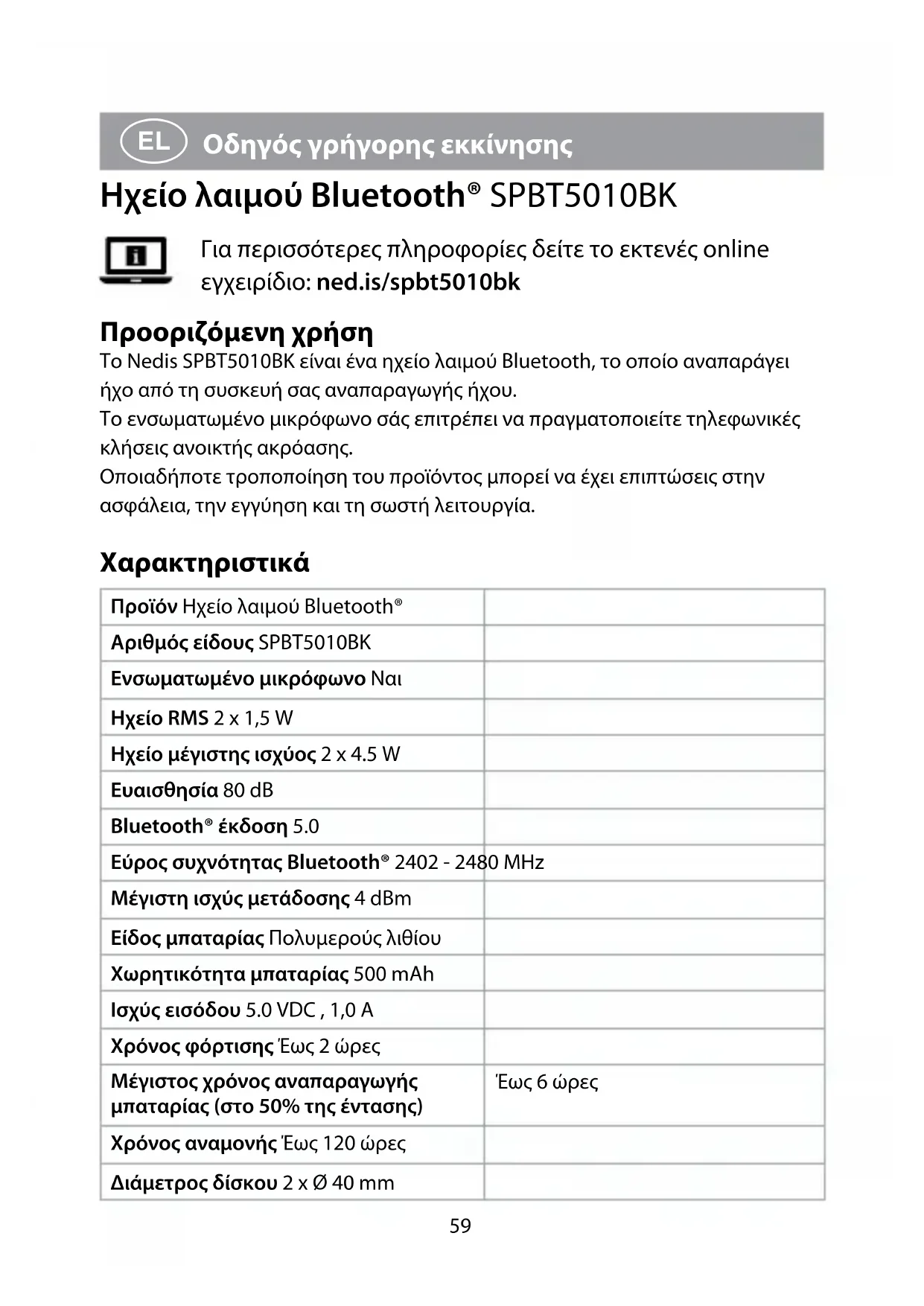 EL Οδηγός γρήγορης εκκίνησης

Ηχείο λαιμού Bluetooth® SPBT5010BK

Για περισσότερες πληροφορίες δείτε το εκτενές online εγχειρίδιο: ned.is/spbt5010bk

Προοριζόμενη χρήση

Το Nedis SPBT5010BK είναι ένα ηχείο λαιμού Bluetooth, το οποίο αναπαράγει ήχο από τη συσκευή σας αναπαραγωγής ήχου.
Το ενσωματωμένο μικρόφωνο σάς επιτρέπει να πραγματοποιείτε τηλεφωνικές κλήσεις ανοικτής ακρόασης.
Οποιαδήποτε τροποποίηση του προϊόντος μπορεί να έχει επιπτώσεις στην ασφάλεια, την εγγύηση και τη σωστή λειτουργία.

Χαρακτηριστικά

| | |
|---|---|
| Προϊόν Ηχείο λαιμού Bluetooth® | |
| Αριθμός είδους SPBT5010BK | |
| Ενσωματωμένο μικρόφωνο Ναι | |
| Ηχείο RMS 2 x 1,5 W | |
| Ηχείο μέγιστης ισχύος 2 x 4.5 W | |
| Ευαισθησία 80 dB | |
| Bluetooth® έκδοση 5.0 | |
| Εύρος συχνότητας Bluetooth® 2402 - 2480 MHz | |
| Μέγιστη ισχύς μετάδοσης 4 dBm | |
| Είδος μπαταρίας Πολυμερούς λιθίου | |
| Χωρητικότητα μπαταρίας 500 mAh | |
| Ισχύς εισόδου 5.0 VDC , 1,0 A | |
| Χρόνος φόρτισης Έως 2 ώρες | |
| Μέγιστος χρόνος αναπαραγωγής μπαταρίας (στο 50% της έντασης) | Έως 6 ώρες |
| Χρόνος αναμονής Έως 120 ώρες | |
| Διάμετρος δίσκου 2 x Ø 40 mm | |

59